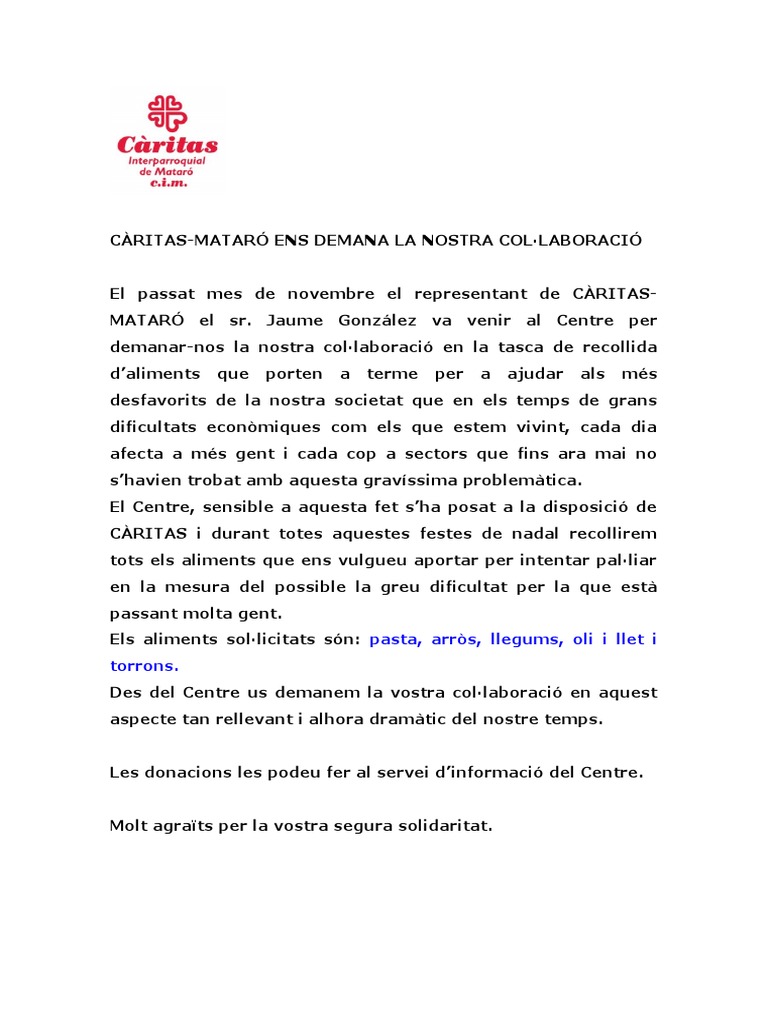 Càritas
Interparroquial de Mataró
c.i.m.

CÀRITAS-MATARÓ ENS DEMANA LA NOSTRA COL·LABORACIÓ

El passat mes de novembre el representant de CÀRITAS-MATARÓ el sr. Jaume González va venir al Centre per demanar-nos la nostra col·laboració en la tasca de recollida d'aliments que porten a terme per a ajudar als més desfavorits de la nostra societat que en els temps de grans dificultats econòmiques com els que estem vivint, cada dia afecta a més gent i cada cop a sectors que fins ara mai no s'havien trobat amb aquesta gravíssima problemàtica.
El Centre, sensible a aquesta fet s'ha posat a la disposició de CÀRITAS i durant totes aquestes festes de nadal recollirem tots els aliments que ens vulgueu aportar per intentar pal·liar en la mesura del possible la greu dificultat per la que està passant molta gent.
Els aliments sol·licitats són: pasta, arròs, llegums, oli i llet i torrons.
Des del Centre us demanem la vostra col·laboració en aquest aspecte tan rellevant i alhora dramàtic del nostre temps.

Les donacions les podeu fer al servei d'informació del Centre.

Molt agraïts per la vostra segura solidaritat.